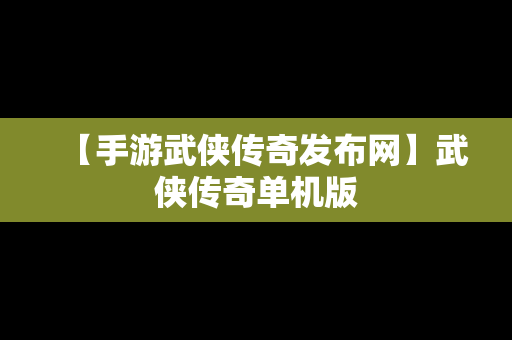 【手游武侠传奇发布网】武侠传奇单机版